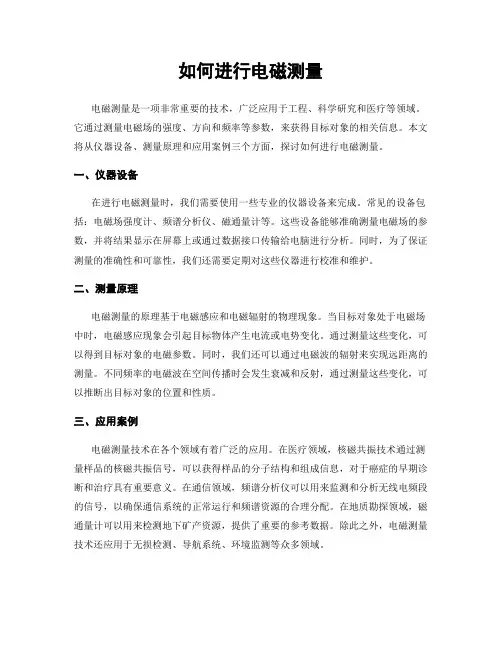 如何进行电磁测量

电磁测量是一项非常重要的技术，广泛应用于工程、科学研究和医疗等领域。它通过测量电磁场的强度、方向和频率等参数，来获得目标对象的相关信息。本文将从仪器设备、测量原理和应用案例三个方面，探讨如何进行电磁测量。

一、仪器设备

在进行电磁测量时，我们需要使用一些专业的仪器设备来完成。常见的设备包括：电磁场强度计、频谱分析仪、磁通量计等。这些设备能够准确测量电磁场的参数，并将结果显示在屏幕上或通过数据接口传输给电脑进行分析。同时，为了保证测量的准确性和可靠性，我们还需要定期对这些仪器进行校准和维护。

二、测量原理

电磁测量的原理基于电磁感应和电磁辐射的物理现象。当目标对象处于电磁场中时，电磁感应现象会引起目标物体产生电流或电势变化。通过测量这些变化，可以得到目标对象的电磁参数。同时，我们还可以通过电磁波的辐射来实现远距离的测量。不同频率的电磁波在空间传播时会发生衰减和反射，通过测量这些变化，可以推断出目标对象的位置和性质。

三、应用案例

电磁测量技术在各个领域有着广泛的应用。在医疗领域，核磁共振技术通过测量样品的核磁共振信号，可以获得样品的分子结构和组成信息，对于癌症的早期诊断和治疗具有重要意义。在通信领域，频谱分析仪可以用来监测和分析无线电频段的信号，以确保通信系统的正常运行和频谱资源的合理分配。在地质勘探领域，磁通量计可以用来检测地下矿产资源，提供了重要的参考数据。除此之外，电磁测量技术还应用于无损检测、导航系统、环境监测等众多领域。